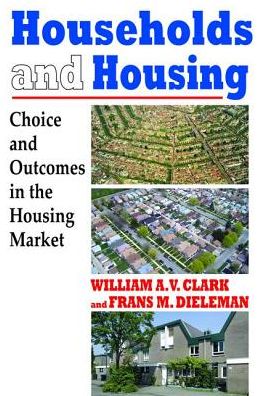 Households and Housing

Choice and Outcomes in the Housing Market

WILLIAM A.V. CLARK and FRANS M. DIELEMAN